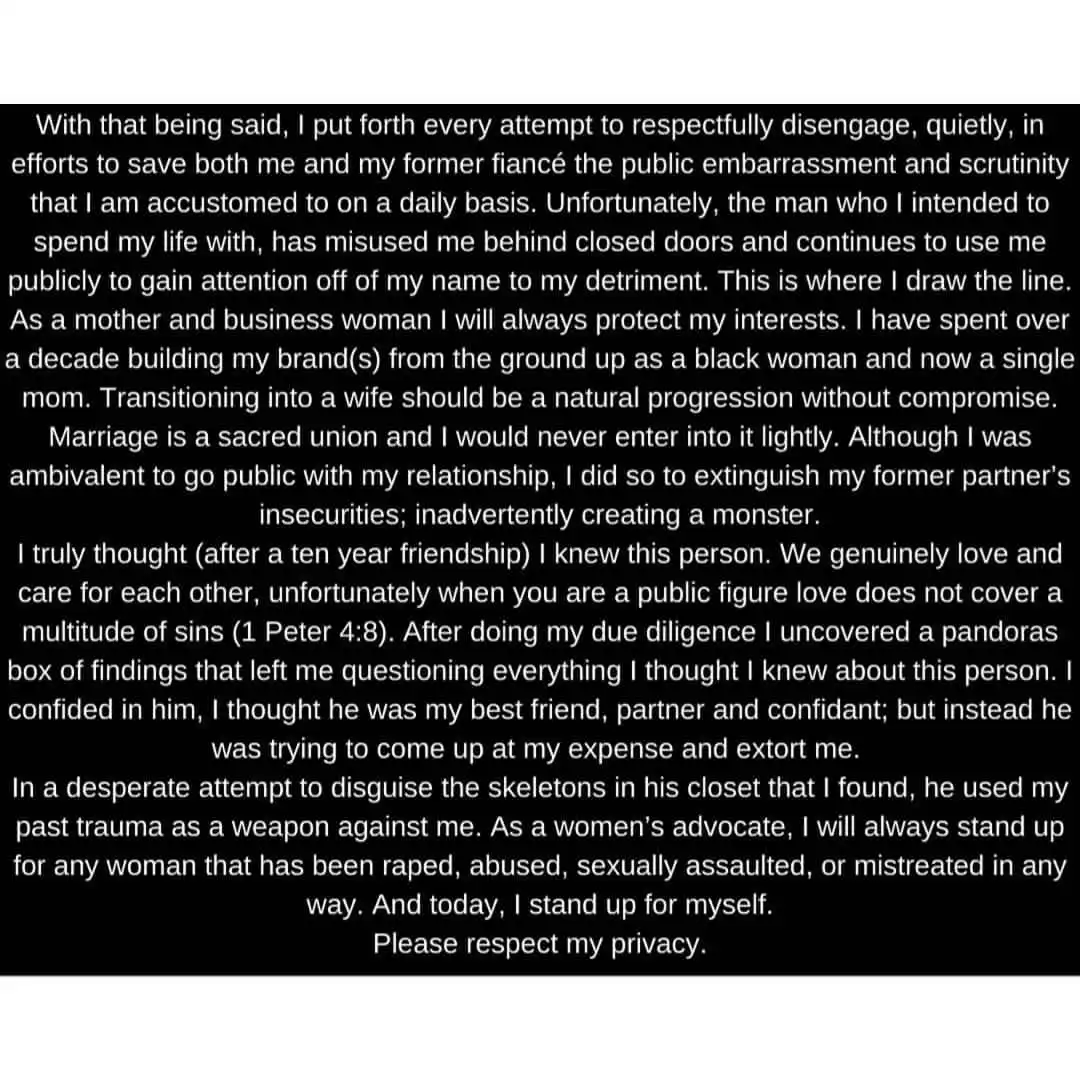 With that being said, I put forth every attempt to respectfully disengage, quietly, in efforts to save both me and my former fiancé the public embarrassment and scrutinity that I am accustomed to on a daily basis. Unfortunately, the man who I intended to spend my life with, has misused me behind closed doors and continues to use me publicly to gain attention off of my name to my detriment. This is where I draw the line. As a mother and business woman I will always protect my interests. I have spent over a decade building my brand(s) from the ground up as a black woman and now a single mom. Transitioning into a wife should be a natural progression without compromise. Marriage is a sacred union and I would never enter into it lightly. Although I was ambivalent to go public with my relationship, I did so to extinguish my former partner's insecurities; inadvertently creating a monster.
I truly thought (after a ten year friendship) I knew this person. We genuinely love and care for each other, unfortunately when you are a public figure love does not cover a multitude of sins (1 Peter 4:8). After doing my due diligence I uncovered a pandoras box of findings that left me questioning everything I thought I knew about this person. I confided in him, I thought he was my best friend, partner and confidant; but instead he was trying to come up at my expense and extort me.
In a desperate attempt to disguise the skeletons in his closet that I found, he used my past trauma as a weapon against me. As a women's advocate, I will always stand up for any woman that has been raped, abused, sexually assaulted, or mistreated in any way. And today, I stand up for myself.
Please respect my privacy.